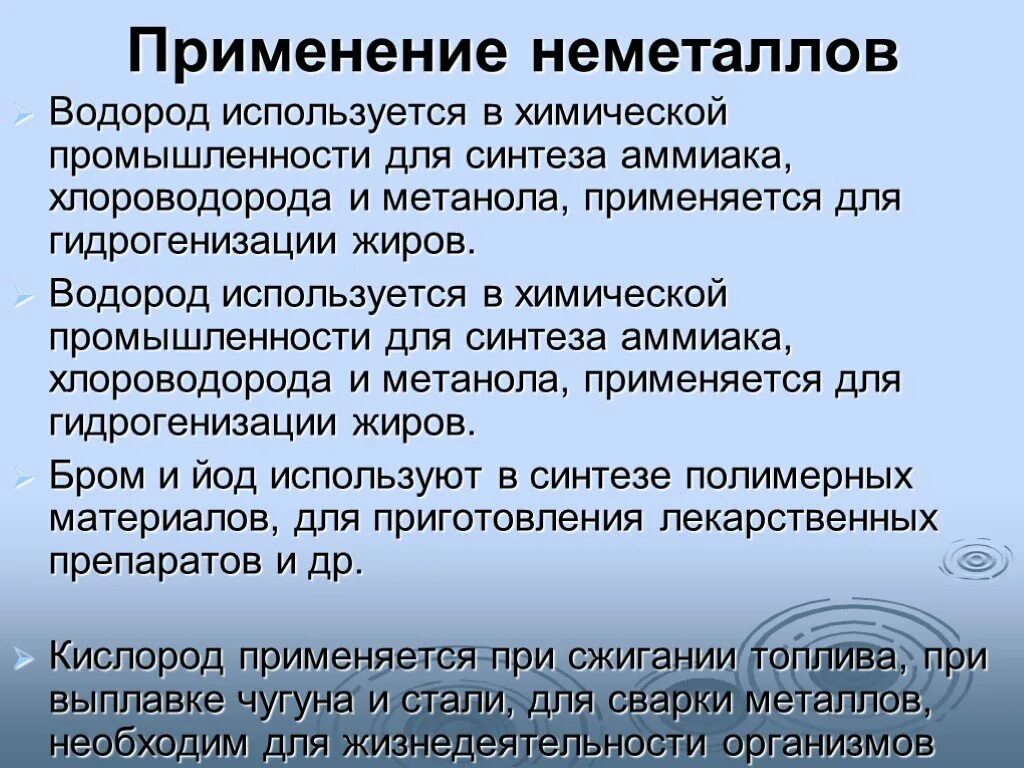 Применение неметаллов

Водород используется в химической промышленности для синтеза аммиака, хлороводорода и метанола, применяется для гидрогенизации жиров.

Водород используется в химической промышленности для синтеза аммиака, хлороводорода и метанола, применяется для гидрогенизации жиров.

Бром и йод используют в синтезе полимерных материалов, для приготовления лекарственных препаратов и др.

Кислород применяется при сжигании топлива, при выплавке чугуна и стали, для сварки металлов, необходим для жизнедеятельности организмов